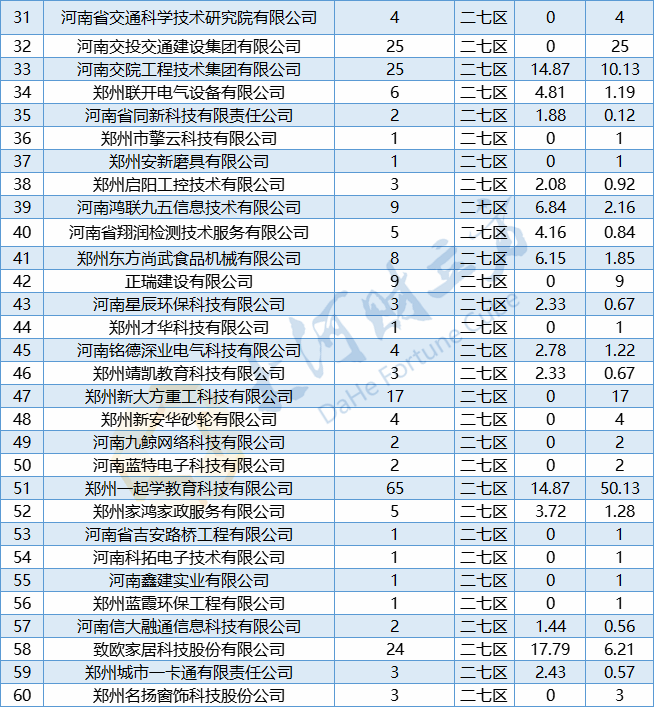 | 31 | 河南省交通科学技术研究院有限公司 | 4 | 二七区 | 0 | 4 |
|---|---|---|---|---|---|
| 32 | 河南交投交通建设集团有限公司 | 25 | 二七区 | 0 | 25 |
| 33 | 河南交院工程技术集团有限公司 | 25 | 二七区 | 14.87 | 10.13 |
| 34 | 郑州联开电气设备有限公司 | 6 | 二七区 | 4.81 | 1.19 |
| 35 | 河南省同新科技有限责任公司 | 2 | 二七区 | 1.88 | 0.12 |
| 36 | 郑州市擎云科技有限公司 | 1 | 二七区 | 0 | 1 |
| 37 | 郑州安新磨具有限公司 | 1 | 二七区 | 0 | 1 |
| 38 | 郑州启阳工控技术有限公司 | 3 | 二七区 | 2.08 | 0.92 |
| 39 | 河南鸿联九五信息技术有限公司 | 9 | 二七区 | 6.84 | 2.16 |
| 40 | 河南省翔润检测技术服务有限公司 | 5 | 二七区 | 4.16 | 0.84 |
| 41 | 郑州东方尚武食品机械有限公司 | 8 | 二七区 | 6.15 | 1.85 |
| 42 | 正瑞建设有限公司 | 9 | 二七区 | 0 | 9 |
| 43 | 河南星辰环保科技有限公司 | 3 | 二七区 | 2.33 | 0.67 |
| 44 | 郑州才华科技有限公司 | 1 | 二七区 | 0 | 1 |
| 45 | 河南铭德深业电气科技有限公司 | 4 | 二七区 | 2.78 | 1.22 |
| 46 | 郑州靖凯教育科技有限公司 | 3 | 二七区 | 2.33 | 0.67 |
| 47 | 郑州新大方重工科技有限公司 | 17 | 二七区 | 0 | 17 |
| 48 | 郑州新安华砂轮有限公司 | 4 | 二七区 | 0 | 4 |
| 49 | 河南九鲸网络科技有限公司 | 2 | 二七区 | 0 | 2 |
| 50 | 河南蓝特电子科技有限公司 | 2 | 二七区 | 0 | 2 |
| 51 | 郑州一起学教育科技有限公司 | 65 | 二七区 | 14.87 | 50.13 |
| 52 | 郑州家鸿家政服务有限公司 | 5 | 二七区 | 3.72 | 1.28 |
| 53 | 河南省吉安路桥工程有限公司 | 1 | 二七区 | 0 | 1 |
| 54 | 河南科拓电子技术有限公司 | 1 | 二七区 | 0 | 1 |
| 55 | 河南鑫建实业有限公司 | 1 | 二七区 | 0 | 1 |
| 56 | 郑州蓝霞环保工程有限公司 | 1 | 二七区 | 0 | 1 |
| 57 | 河南信大融通信息科技有限公司 | 2 | 二七区 | 1.44 | 0.56 |
| 58 | 致欧家居科技股份有限公司 | 24 | 二七区 | 17.79 | 6.21 |
| 59 | 郑州城市一卡通有限责任公司 | 3 | 二七区 | 2.43 | 0.57 |
| 60 | 郑州名扬窗饰科技股份公司 | 3 | 二七区 | 0 | 3 |

大河财立方
DaHe Fortune Cube